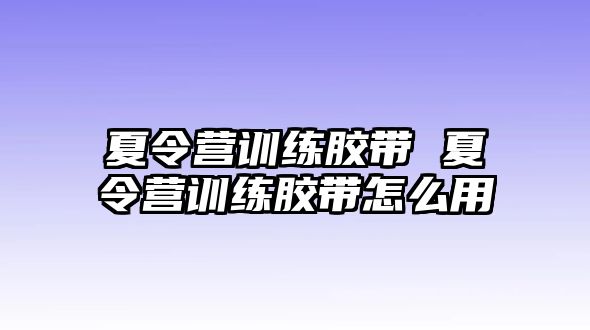 夏令营训练胶带 夏令营训练胶带怎么用